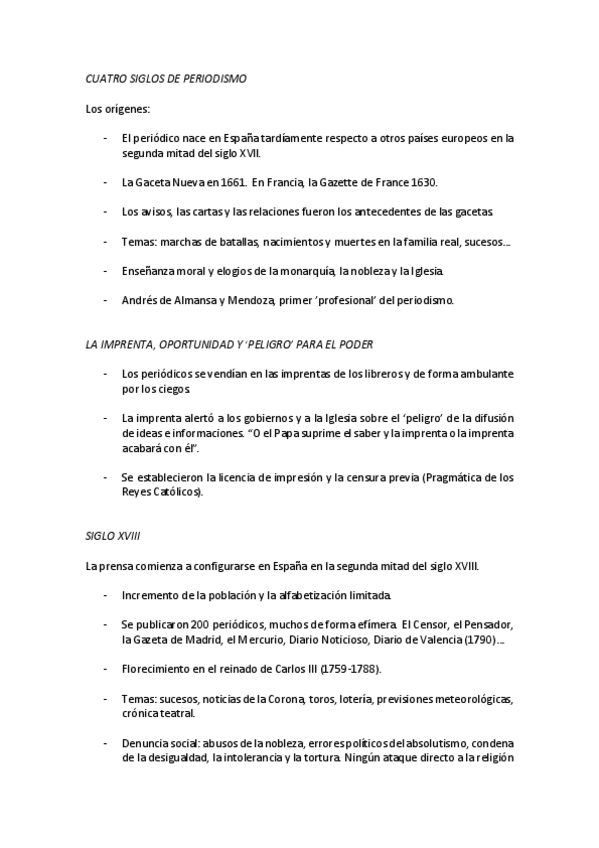 CUATRO SIGLOS DE PERIODISMO

Los orígenes:

- El periódico nace en España tardíamente respecto a otros países europeos en la segunda mitad del siglo XVII.

- La Gaceta Nueva en 1661. En Francia, la Gazette de France 1630.

- Los avisos, las cartas y las relaciones fueron los antecedentes de las gacetas.

- Temas: marchas de batallas, nacimientos y muertes en la familia real, sucesos….

- Enseñanza moral y elogios de la monarquía, la nobleza y la Iglesia.

- Andrés de Almansa y Mendoza, primer 'profesional' del periodismo.

LA IMPRENTA, OPORTUNIDAD Y 'PELIGRO' PARA EL PODER

- Los periódicos se vendían en las imprentas de los libreros y de forma ambulante por los ciegos.

- La imprenta alertó a los gobiernos y a la Iglesia sobre el 'peligro' de la difusión de ideas e informaciones. "O el Papa suprime el saber y la imprenta o la imprenta acabará con él".

- Se establecieron la licencia de impresión y la censura previa (Pragmática de los Reyes Católicos).

SIGLO XVIII

La prensa comienza a configurarse en España en la segunda mitad del siglo XVIII.

- Incremento de la población y la alfabetización limitada.

- Se publicaron 200 periódicos, muchos de forma efímera. El Censor, el Pensador, la Gazeta de Madrid, el Mercurio, Diario Noticioso, Diario de Valencia (1790)….

- Florecimiento en el reinado de Carlos III (1759-1788).

- Temas: sucesos, noticias de la Corona, toros, lotería, previsiones meteorológicas, crónica teatral.

- Denuncia social: abusos de la nobleza, errores políticos del absolutismo, condena de la desigualdad, la intolerancia y la tortura. Ningún ataque directo a la religión